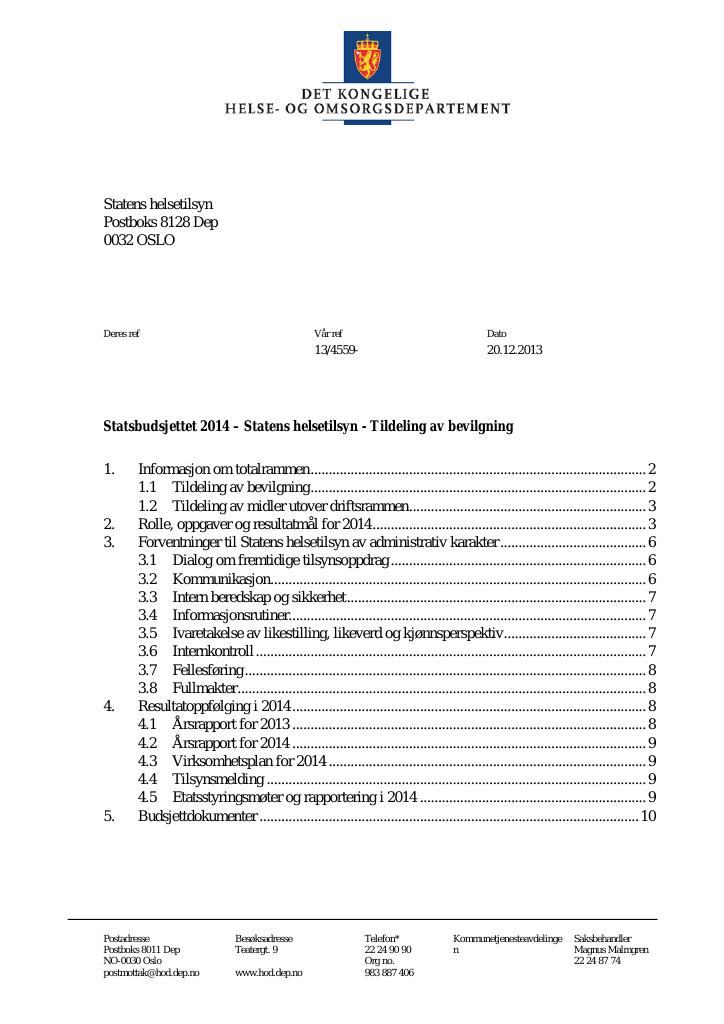 DET KONGELIGE
HELSE- OG OMSORGSDEPARTEMENT

Statens helsetilsyn
Postboks 8128 Dep
0032 OSLO

Deres ref

Vår ref
13/4559-

Dato
20.12.2013

Statsbudsjettet 2014 – Statens helsetilsyn - Tildeling av bevilgning

1. Informasjon om totalrammen 2
1.1 Tildeling av bevilgning 2
1.2 Tildeling av midler utover driftsrammen 3
2. Rolle, oppgaver og resultatmål for 2014 3
3. Forventninger til Statens helsetilsyn av administrativ karakter 6
3.1 Dialog om fremtidige tilsynsoppdrag 6
3.2 Kommunikasjon 6
3.3 Intern beredskap og sikkerhet 7
3.4 Informasjonsrutiner 7
3.5 Ivaretakelse av likestilling, likeverd og kjønnsperspektiv 7
3.6 Internkontroll 7
3.7 Fellesføring 8
3.8 Fullmakter 8
4. Resultatoppfølging i 2014 8
4.1 Årsrapport for 2013 8
4.2 Årsrapport for 2014 9
4.3 Virksomhetsplan for 2014 9
4.4 Tilsynsmelding 9
4.5 Etatsstyringsmøter og rapportering i 2014 9
5. Budsjettdokumenter 10

Postadresse
Postboks 8011 Dep
NO-0030 Oslo
postmottak@hod.dep.no

Besøksadresse
Teatergt. 9
www.hod.dep.no

Telefon*
22 24 90 90
Org no.
983 887 406

Kommunetjenesteavdelingen

Saksbehandler
Magnus Malmgren
22 24 87 74